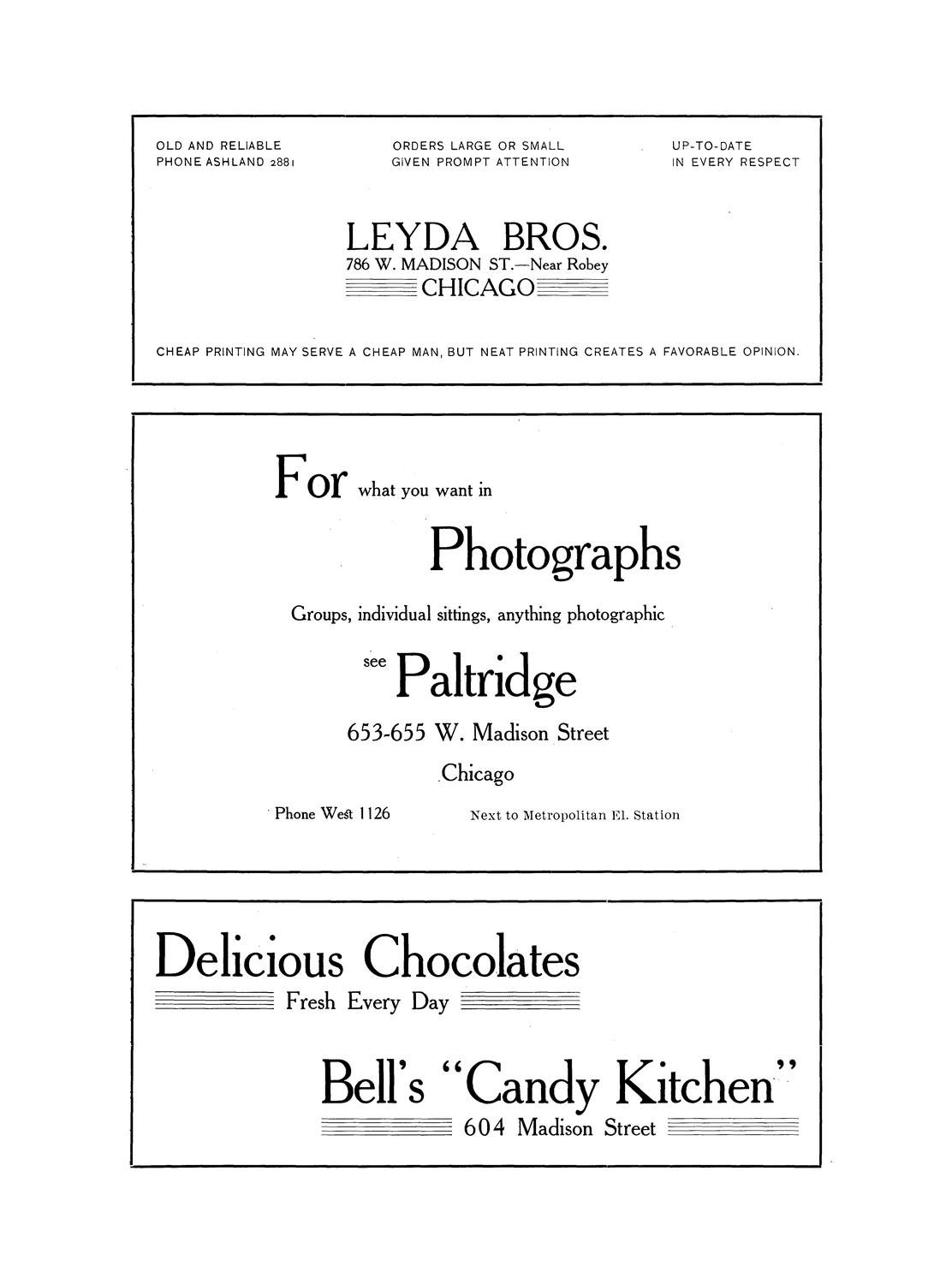 OLD AND RELIABLE
PHONE ASHLAND 2881

ORDERS LARGE OR SMALL
GIVEN PROMPT ATTENTION

UP-TO-DATE
IN EVERY RESPECT

LEYDA BROS.
786 W. MADISON ST.—Near Robey
CHICAGO

CHEAP PRINTING MAY SERVE A CHEAP MAN, BUT NEAT PRINTING CREATES A FAVORABLE OPINION.

For what you want in
Photographs

Groups, individual sittings, anything photographic

see Paltridge

653-655 W. Madison Street
Chicago

Phone West 1126

Next to Metropolitan El. Station

Delicious Chocolates
Fresh Every Day

Bell's "Candy Kitchen"
604 Madison Street